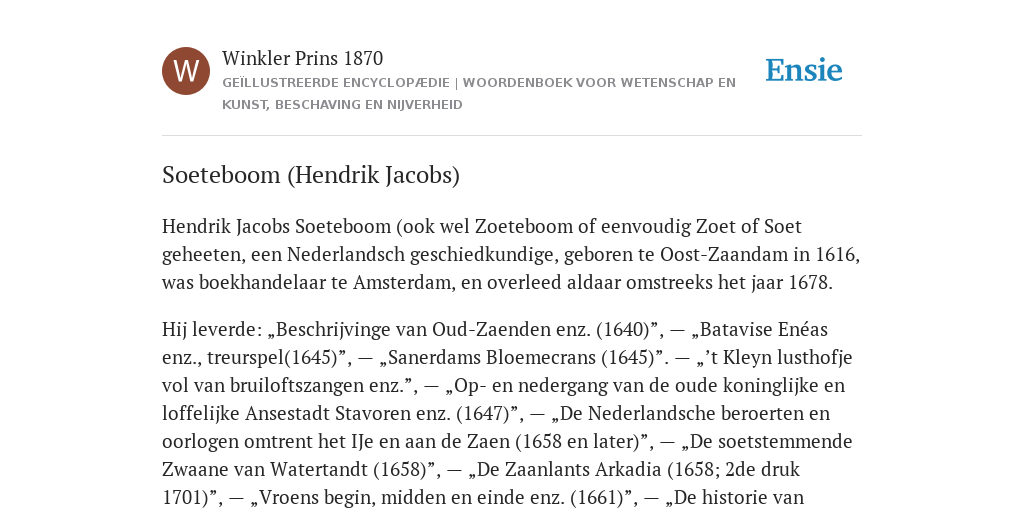 W

Winkler Prins 1870

GEÏLLUSTREERDE ENCYCLOPÆDIE | WOORDENBOEK VOOR WETENSCHAP EN KUNST, BESCHAVING EN NIJVERHEID

Ensie

Soeteboom (Hendrik Jacobs)

Hendrik Jacobs Soeteboom (ook wel Zoeteboom of eenvoudig Zoet of Soet geheeten, een Nederlandsch geschiedkundige, geboren te Oost-Zaandam in 1616, was boekhandelaar te Amsterdam, en overleed aldaar omstreeks het jaar 1678.

Hij leverde: „Beschrijvinge van Oud-Zaenden enz. (1640)”, — „Batavise Enéas enz., treurspel(1645)”, — „Sanerdams Bloemecrans (1645)”. — „’t Kleyn lusthofje vol van bruiloftszangen enz.”, — „Op- en nedergang van de oude koninglijke en loffelijke Ansestadt Stavoren enz. (1647)”, — „De Nederlandsche beroerten en oorlogen omtrent het IJe en aan de Zaen (1658 en later)”, — „De soetstemmende Zwaane van Watertandt (1658)”, — „De Zaanlants Arkadia (1658; 2de druk 1701)”, — „Vroens begin, midden en einde enz. (1661)”, — „De historie van